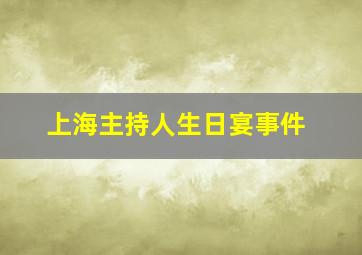 上海主持人生日宴事件